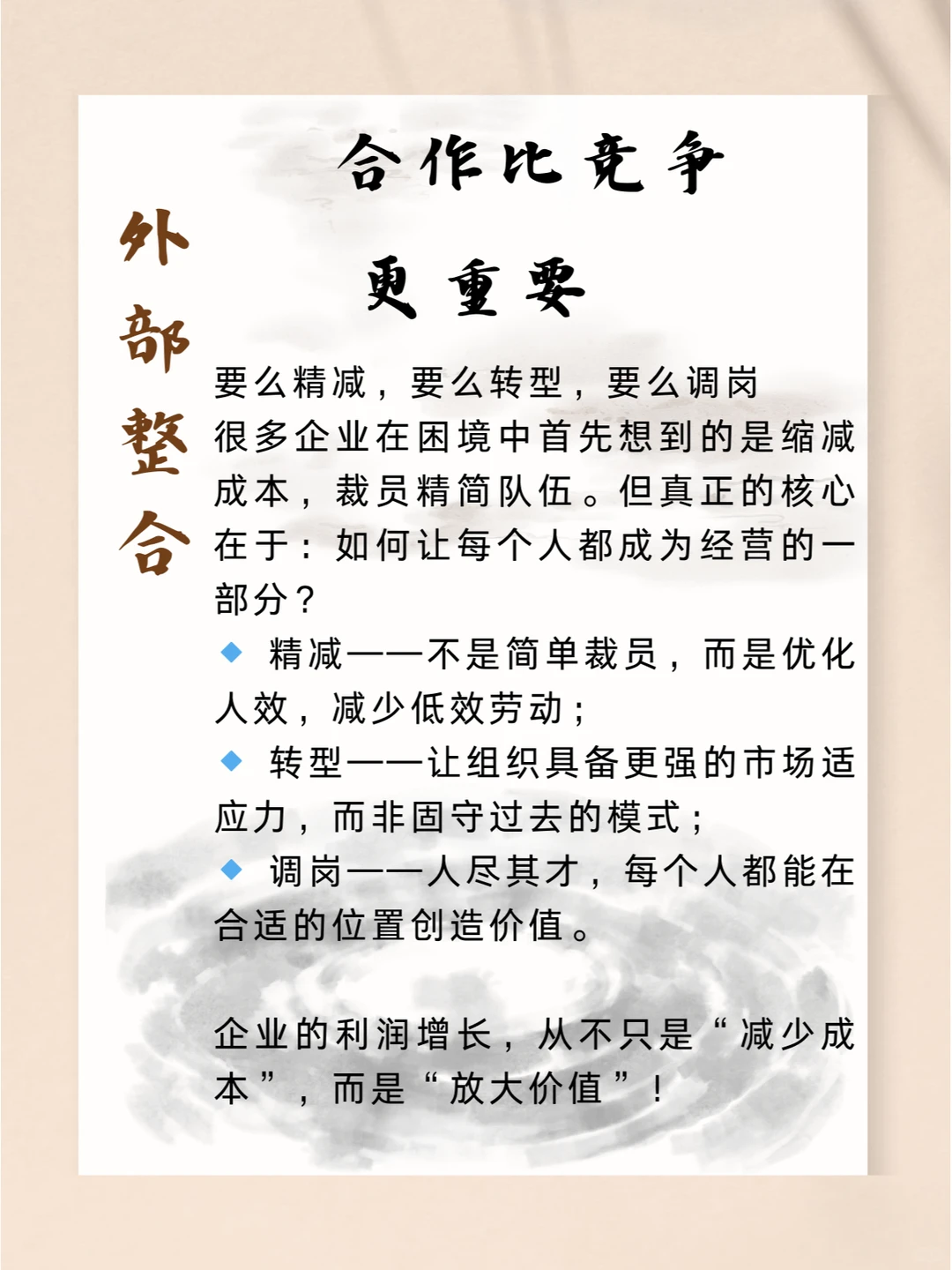 合作比竞争

更重要

外部整合

要么精减，要么转型，要么调岗
很多企业在困境中首先想到的是缩减成本，裁员精简队伍。但真正的核心在于：如何让每个人都成为经营的一部分？

◆ 精减——不是简单裁员，而是优化人效，减少低效劳动；
◆ 转型——让组织具备更强的市场适应力，而非固守过去的模式；
◆ 调岗——人尽其才，每个人都能在合适的位置创造价值。

企业的利润增长，从不只是“减少成本”，而是“放大价值”！